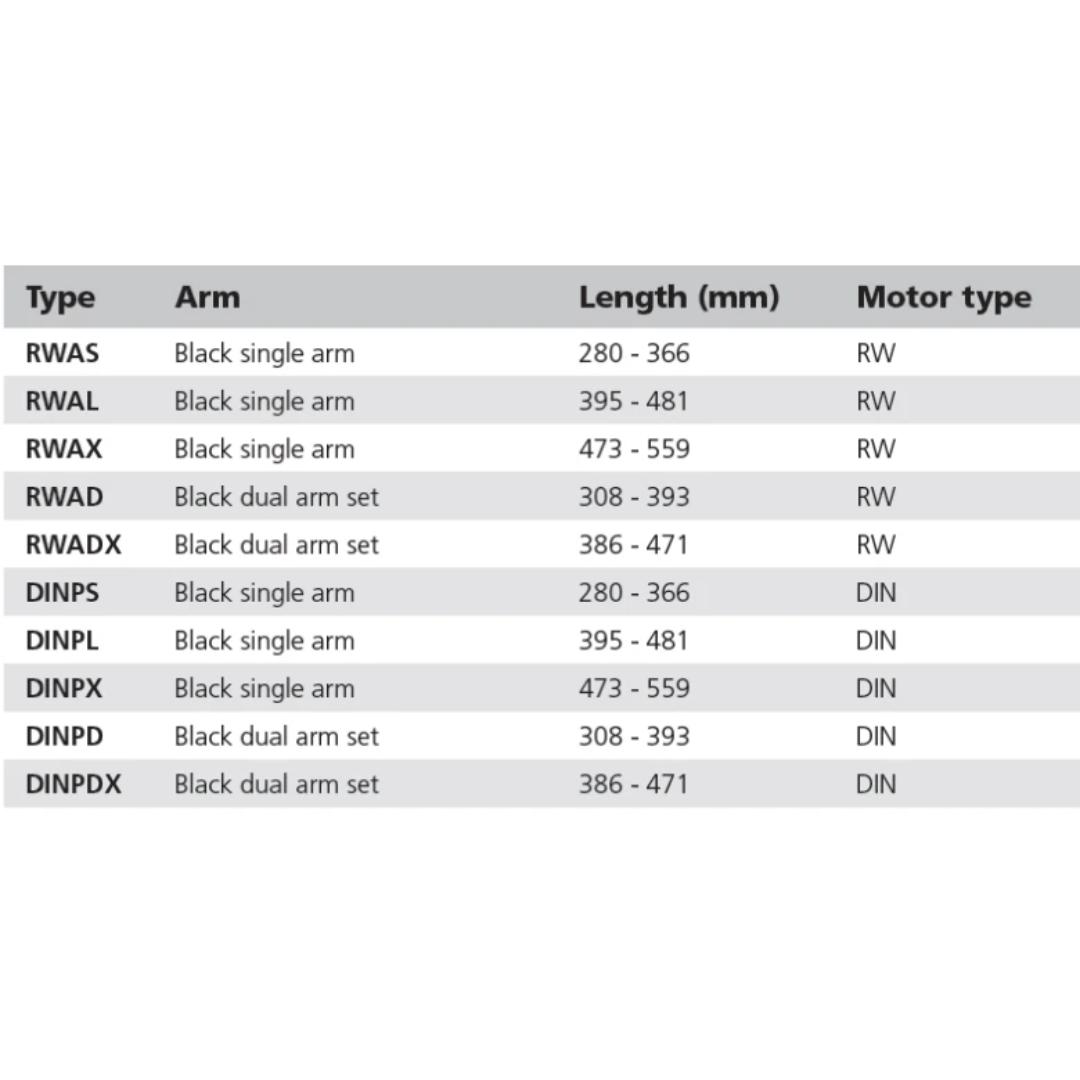 | Type | Arm | Length (mm) | Motor type |
|---|---|---|---|
| RWAS | Black single arm | 280 - 366 | RW |
| RWAL | Black single arm | 395 - 481 | RW |
| RWAX | Black single arm | 473 - 559 | RW |
| RWAD | Black dual arm set | 308 - 393 | RW |
| RWADX | Black dual arm set | 386 - 471 | RW |
| DINPS | Black single arm | 280 - 366 | DIN |
| DINPL | Black single arm | 395 - 481 | DIN |
| DINPX | Black single arm | 473 - 559 | DIN |
| DINPD | Black dual arm set | 308 - 393 | DIN |
| DINPDX | Black dual arm set | 386 - 471 | DIN |